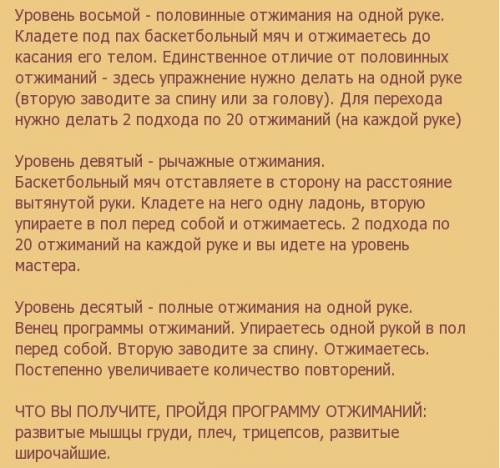 Уровень восьмой - половинные отжимания на одной руке. Кладете под пах баскетбольный мяч и отжимаетесь до касания его телом. Единственное отличие от половинных отжиманий - здесь упражнение нужно делать на одной руке (вторую заводите за спину или за голову). Для перехода нужно делать 2 подхода по 20 отжиманий (на каждой руке)

Уровень девятый - рычажные отжимания.
Баскетбольный мяч отставляете в сторону на расстояние вытянутой руки. Кладете на него одну ладонь, вторую упираете в пол перед собой и отжимаетесь. 2 подхода по 20 отжиманий на каждой руке и вы идете на уровень мастера.

Уровень десятый - полные отжимания на одной руке.
Венец программы отжиманий. Упираетесь одной рукой в пол перед собой. Вторую заводите за спину. Отжимаетесь. Постепенно увеличиваете количество повторений.

ЧТО ВЫ ПОЛУЧИТЕ, ПРОЙДЯ ПРОГРАММУ ОТЖИМАНИЙ:
развитые мышцы груди, плеч, трицепсов, развитые широчайшие.